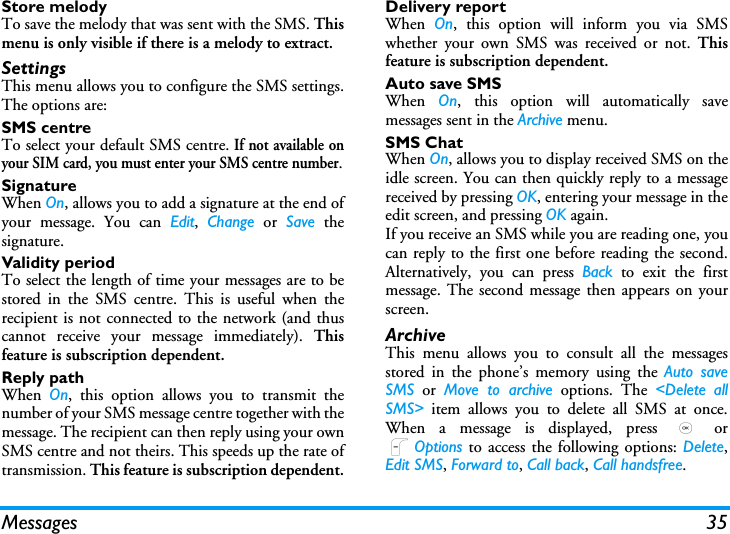 Store melody
To save the melody that was sent with the SMS. This menu is only visible if there is a melody to extract.

Settings
This menu allows you to configure the SMS settings. The options are:

SMS centre
To select your default SMS centre. If not available on your SIM card, you must enter your SMS centre number.

Signature
When On, allows you to add a signature at the end of your message. You can Edit, Change or Save the signature.

Validity period
To select the length of time your messages are to be stored in the SMS centre. This is useful when the recipient is not connected to the network (and thus cannot receive your message immediately). This feature is subscription dependent.

Reply path
When On, this option allows you to transmit the number of your SMS message centre together with the message. The recipient can then reply using your own SMS centre and not theirs. This speeds up the rate of transmission. This feature is subscription dependent.

Delivery report
When On, this option will inform you via SMS whether your own SMS was received or not. This feature is subscription dependent.

Auto save SMS
When On, this option will automatically save messages sent in the Archive menu.

SMS Chat
When On, allows you to display received SMS on the idle screen. You can then quickly reply to a message received by pressing OK, entering your message in the edit screen, and pressing OK again.
If you receive an SMS while you are reading one, you can reply to the first one before reading the second. Alternatively, you can press Back to exit the first message. The second message then appears on your screen.

Archive
This menu allows you to consult all the messages stored in the phone's memory using the Auto save SMS or Move to archive options. The <Delete all SMS> item allows you to delete all SMS at once. When a message is displayed, press or Options to access the following options: Delete, Edit SMS, Forward to, Call back, Call handsfree.

Messages 35